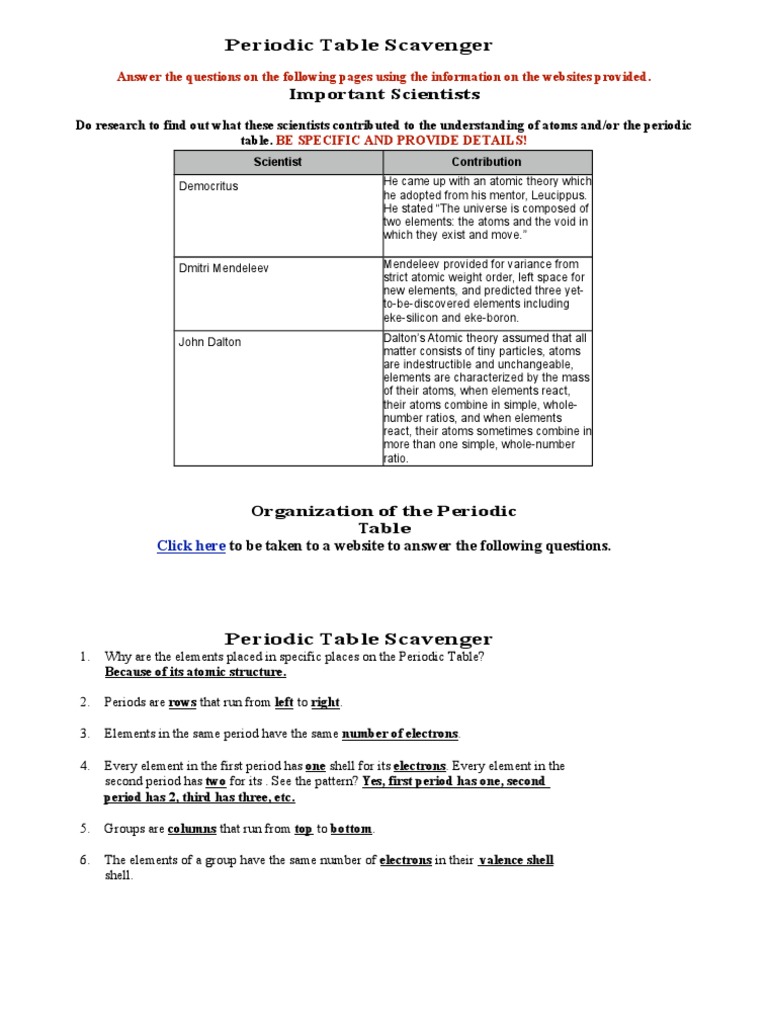 Periodic Table Scavenger

Answer the questions on the following pages using the information on the websites provided.

Important Scientists

Do research to find out what these scientists contributed to the understanding of atoms and/or the periodic table. BE SPECIFIC AND PROVIDE DETAILS!

| Scientist | Contribution |
|---|---|
| Democritus | He came up with an atomic theory which he adopted from his mentor, Leucippus. He stated "The universe is composed of two elements: the atoms and the void in which they exist and move." |
| Dmitri Mendeleev | Mendeleev provided for variance from strict atomic weight order, left space for new elements, and predicted three yet-to-be-discovered elements including eke-silicon and eke-boron. |
| John Dalton | Dalton's Atomic theory assumed that all matter consists of tiny particles, atoms are indestructible and unchangeable, elements are characterized by the mass of their atoms, when elements react, their atoms combine in simple, whole-number ratios, and when elements react, their atoms sometimes combine in more than one simple, whole-number ratio. |

Organization of the Periodic Table

Click here to be taken to a website to answer the following questions.

Periodic Table Scavenger

1. Why are the elements placed in specific places on the Periodic Table? Because of its atomic structure.

2. Periods are rows that run from left to right.

3. Elements in the same period have the same number of electrons.

4. Every element in the first period has one shell for its electrons. Every element in the second period has two for its . See the pattern? Yes, first period has one, second period has 2, third has three, etc.

5. Groups are columns that run from top to bottom.

6. The elements of a group have the same number of electrons in their valence shell shell.